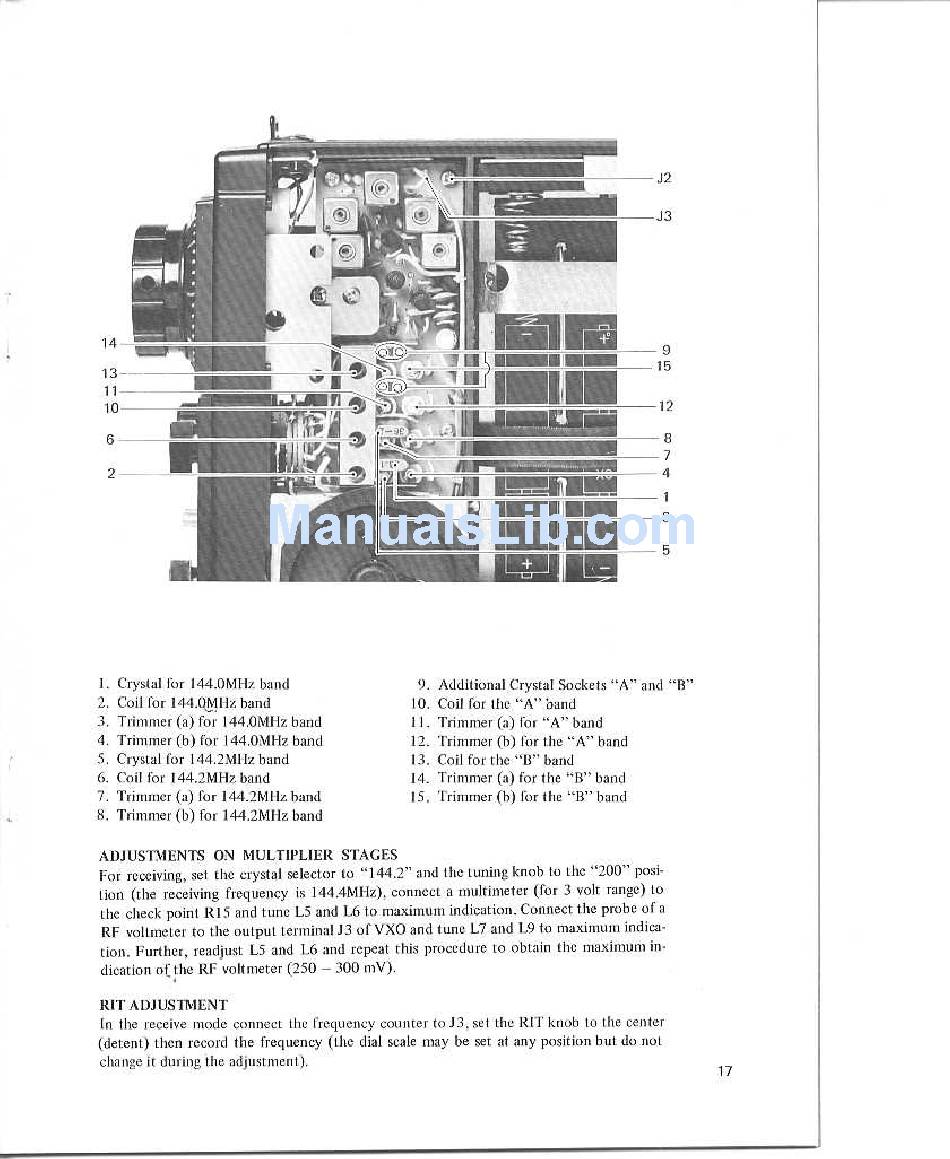 J2
J3
14
13
11
10
6
2
9
15
12
8
7
4
1
3
5

ManualsLib.com

1. Crystal for 144.0MHz band
2. Coil for 144.0MHz band
3. Trimmer (a) for 144.0MHz band
4. Trimmer (b) for 144.0MHz band
5. Crystal for 144.2MHz band
6. Coil for 144.2MHz band
7. Trimmer (a) for 144.2MHz band
8. Trimmer (b) for 144.2MHz band

9. Additional Crystal Sockets "A" and "B"
10. Coil for the "A" band
11. Trimmer (a) for "A" band
12. Trimmer (b) for the "A" band
13. Coil for the "B" band
14. Trimmer (a) for the "B" band
15. Trimmer (b) for the "B" band

ADJUSTMENTS ON MULTIPLIER STAGES
For receiving, set the crystal selector to "144.2" and the tuning knob to the "200" position (the receiving frequency is 144.4MHz), connect a multimeter (for 3 volt range) to the check point R15 and tune L5 and L6 to maximum indication. Connect the probe of a RF voltmeter to the output terminal J3 of VXO and tune L7 and L9 to maximum indication. Further, readjust L5 and L6 and repeat this procedure to obtain the maximum indication of the RF voltmeter (250 – 300 mV).

RIT ADJUSTMENT
In the receive mode connect the frequency counter to J3, set the RIT knob to the center (detent) then record the frequency (the dial scale may be set at any position but do not change it during the adjustment).

17